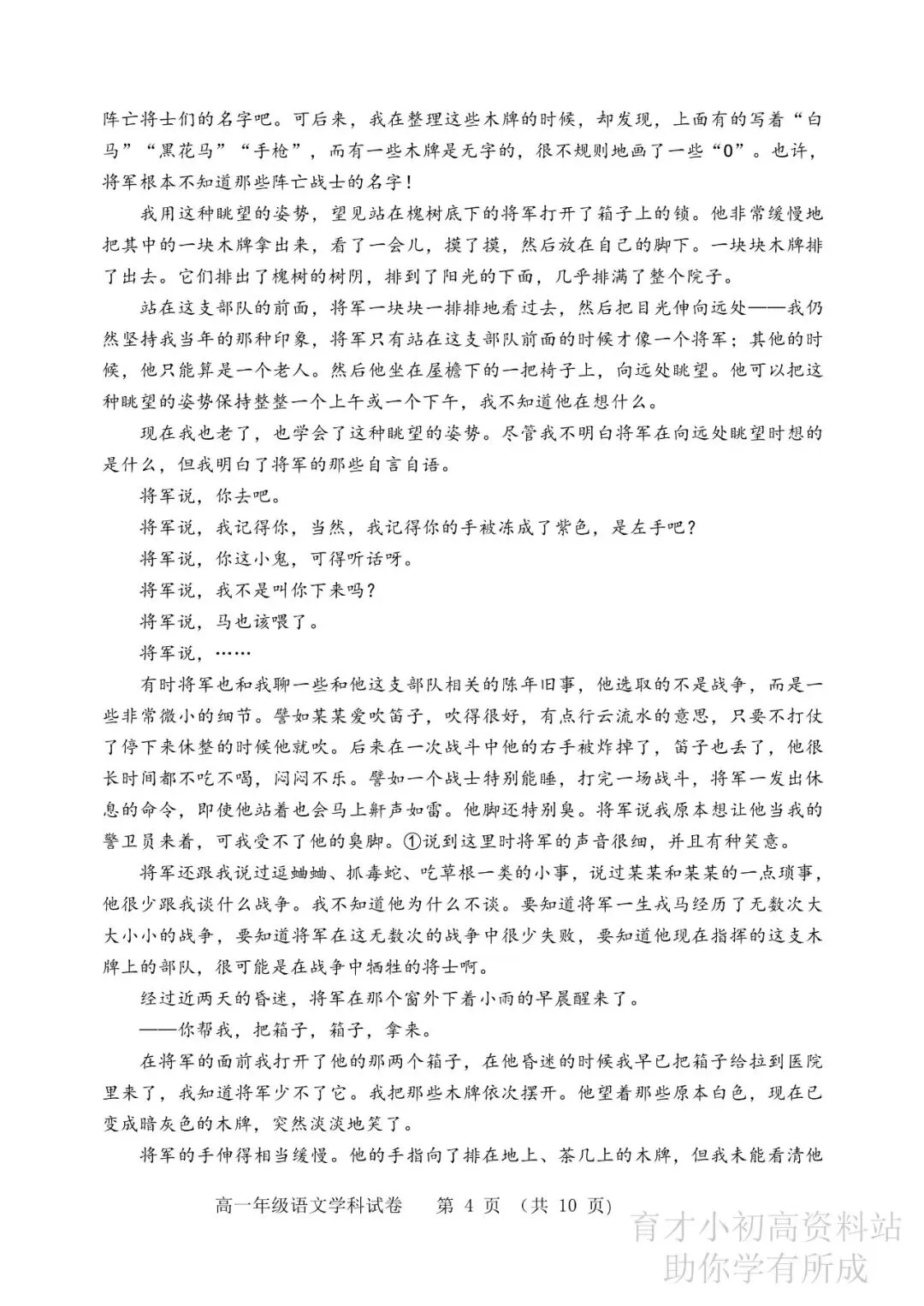 阵亡将士们的名字吧。可后来，我在整理这些木牌的时候，却发现，上面有的写着“白马”“黑花马”“手枪”，而有一些木牌是无字的，很不规则地画了一些“0”。也许，将军根本不知道那些阵亡战士的名字！

我用这种眺望的姿势，望见站在槐树底下的将军打开了箱子上的锁。他非常缓慢地把其中的一块木牌拿出来，看了一会儿，摸了摸，然后放在自己的脚下。一块块木牌排了出去。它们排出了槐树的树阴，排到了阳光的下面，几乎排满了整个院子。

站在这支部队的前面，将军一块块一排排地看过去，然后把目光伸向远处——我仍然坚持我当年的那种印象，将军只有站在这支部队前面的时候才像一个将军；其他的时候，他只能算是一个老人。然后他坐在屋檐下的一把椅子上，向远处眺望。他可以把这种眺望的姿势保持整整一个上午或一个下午，我不知道他在想什么。

现在我也老了，也学会了这种眺望的姿势。尽管我不明白将军在向远处眺望时想的是什么，但我明白了将军的那些自言自语。

将军说，你去吧。

将军说，我记得你，当然，我记得你的手被冻成了紫色，是左手吧？

将军说，你这小鬼，可得听话呀。

将军说，我不是叫你下来吗？

将军说，马也该喂了。

将军说，……

有时将军也和我聊一些和他这支部队相关的陈年旧事，他选取的不是战争，而是一些非常微小的细节。譬如某某爱吹笛子，吹得很好，有点行云流水的意思，只要不打仗了停下来休整的时候他就吹。后来在一次战斗中他的右手被炸掉了，笛子也丢了，他很长时间都不吃不喝，闷闷不乐。譬如一个战士特别能睡，打完一场战斗，将军一发出休息的命令，即使他站着也会马上鼾声如雷。他脚还特别臭。将军说我原本想让他当我的警卫员来着，可我受不了他的臭脚。①说到这里时将军的声音很细，并且有种笑意。

将军还跟我说过逗蛐蛐、抓毒蛇、吃草根一类的小事，说过某某和某某的一点琐事，他很少跟我谈什么战争。我不知道他为什么不谈。要知道将军一生戎马经历了无数次大大小小的战争，要知道将军在这无数次的战争中很少失败，要知道他现在指挥的这支木牌上的部队，很可能是在战争中牺牲的将士啊。

经过近两天的昏迷，将军在那个窗外下着小雨的早晨醒来了。

——你帮我，把箱子，箱子，拿来。

在将军的面前我打开了他的那两个箱子，在他昏迷的时候我早已把箱子给拉到医院里来了，我知道将军少不了它。我把那些木牌依次摆开。他望着那些原本白色，现在已变成暗灰色的木牌，突然淡淡地笑了。

将军的手伸得相当缓慢。他的手指向了排在地上、茶几上的木牌，但我未能看清他

高一年级语文学科试卷　第 4 页 （共 10 页）

育才小初高资料站
助你学有所成